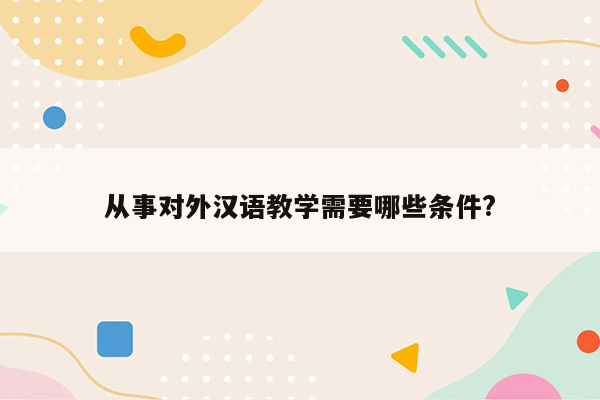 从事对外汉语教学需要哪些条件?